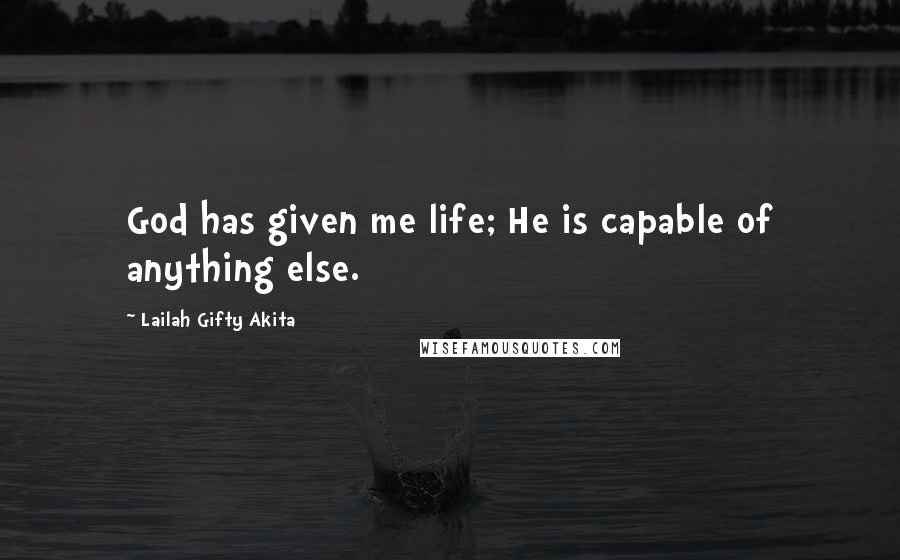 God has given me life; He is capable of anything else.

~ Lailah Gifty Akita

WISEFAMOUSQUOTES.COM